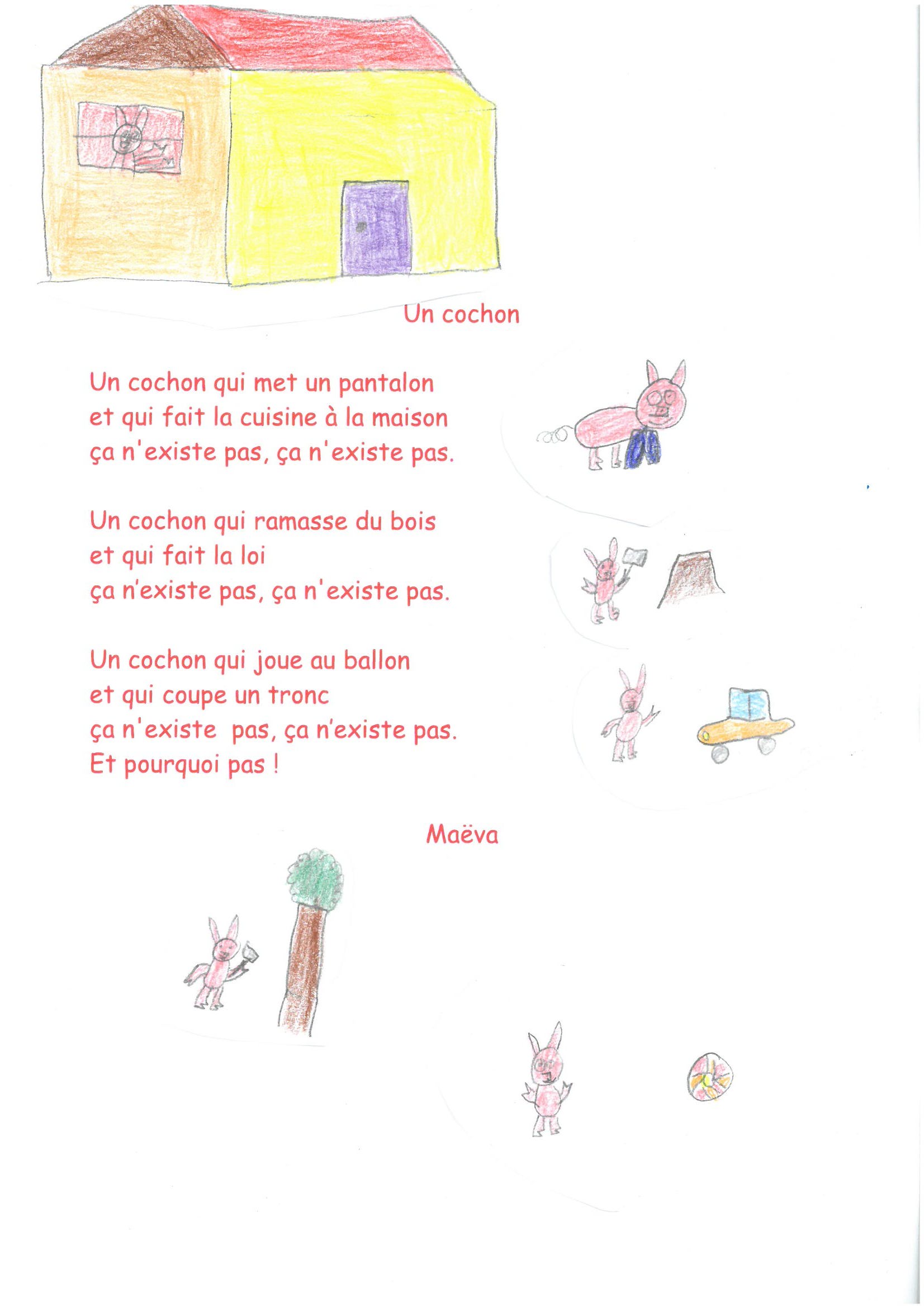 Un cochon

Un cochon qui met un pantalon
et qui fait la cuisine à la maison
ça n'existe pas, ça n'existe pas.

Un cochon qui ramasse du bois
et qui fait la loi
ça n'existe pas, ça n'existe pas.

Un cochon qui joue au ballon
et qui coupe un tronc
ça n'existe pas, ça n'existe pas.
Et pourquoi pas !

Maëva